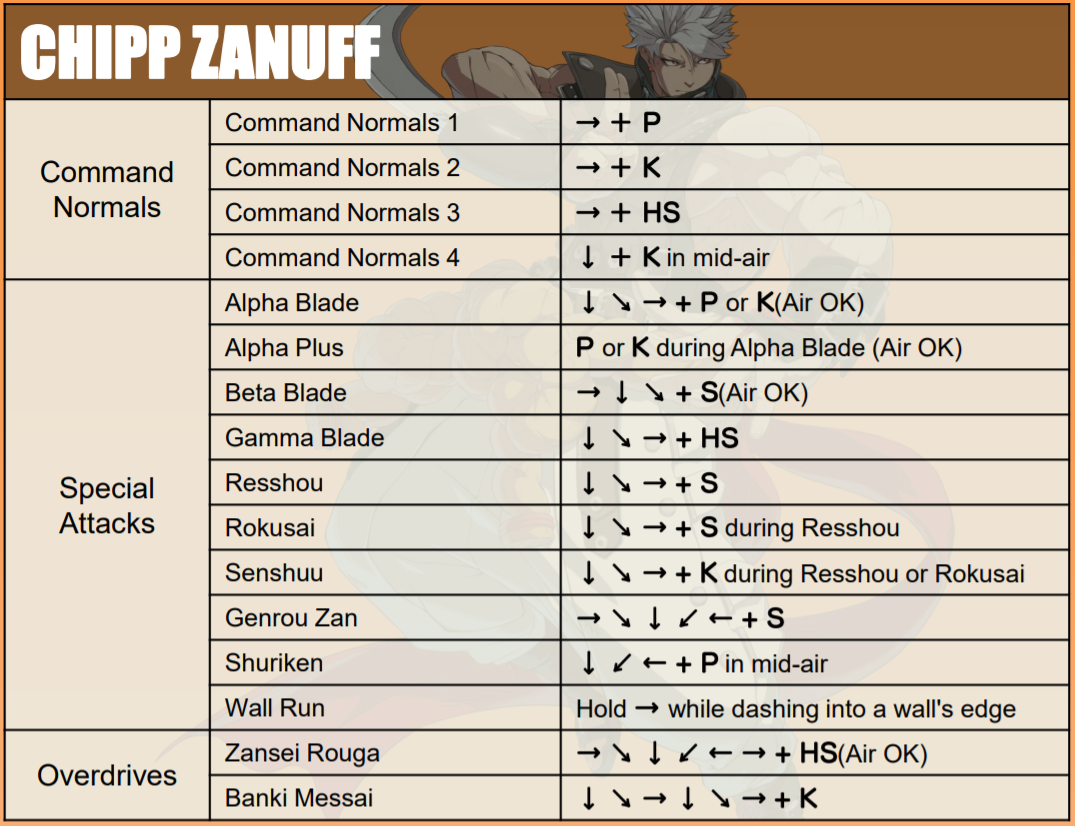 CHIPP ZANUFF

| | | |
|---|---|---|
| Command Normals | Command Normals 1 | → + P |
| | Command Normals 2 | → + K |
| | Command Normals 3 | → + HS |
| | Command Normals 4 | ↓ + K in mid-air |
| Special Attacks | Alpha Blade | ↓ ↘ → + P or K(Air OK) |
| | Alpha Plus | P or K during Alpha Blade (Air OK) |
| | Beta Blade | → ↓ ↘ + S(Air OK) |
| | Gamma Blade | ↓ ↘ → + HS |
| | Resshou | ↓ ↘ → + S |
| | Rokusai | ↓ ↘ → + S during Resshou |
| | Senshuu | ↓ ↘ → + K during Resshou or Rokusai |
| | Genrou Zan | → ↘ ↓ ↙ ← + S |
| | Shuriken | ↓ ↙ ← + P in mid-air |
| | Wall Run | Hold → while dashing into a wall's edge |
| Overdrives | Zansei Rouga | → ↘ ↓ ↙ ← → + HS(Air OK) |
| | Banki Messai | ↓ ↘ → ↓ ↘ → + K |